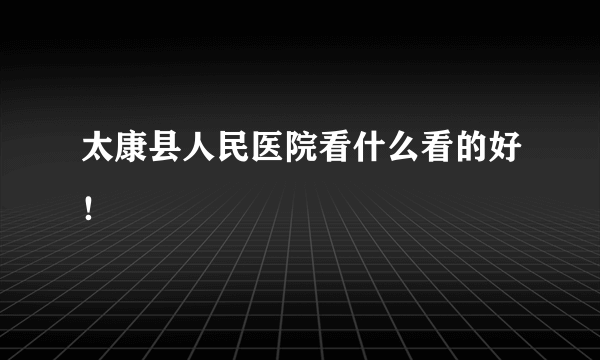 太康县人民医院看什么看的好！